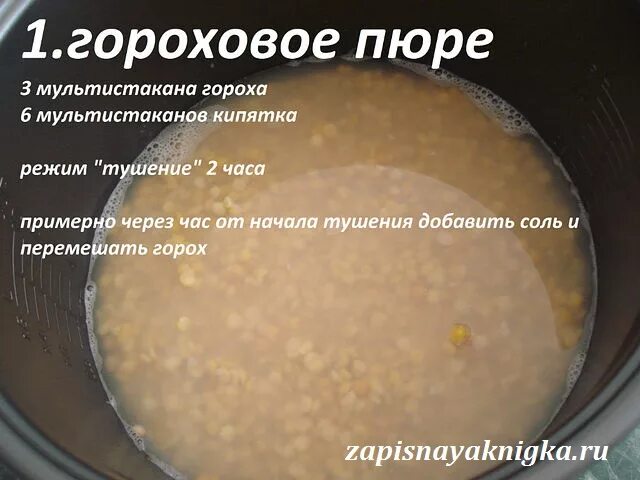 1.гороховое пюре

3 мультистакана гороха
6 мультистаканов кипятка

режим "тушение" 2 часа

примерно через час от начала тушения добавить соль и перемешать горох

zapisnayaknigka.ru